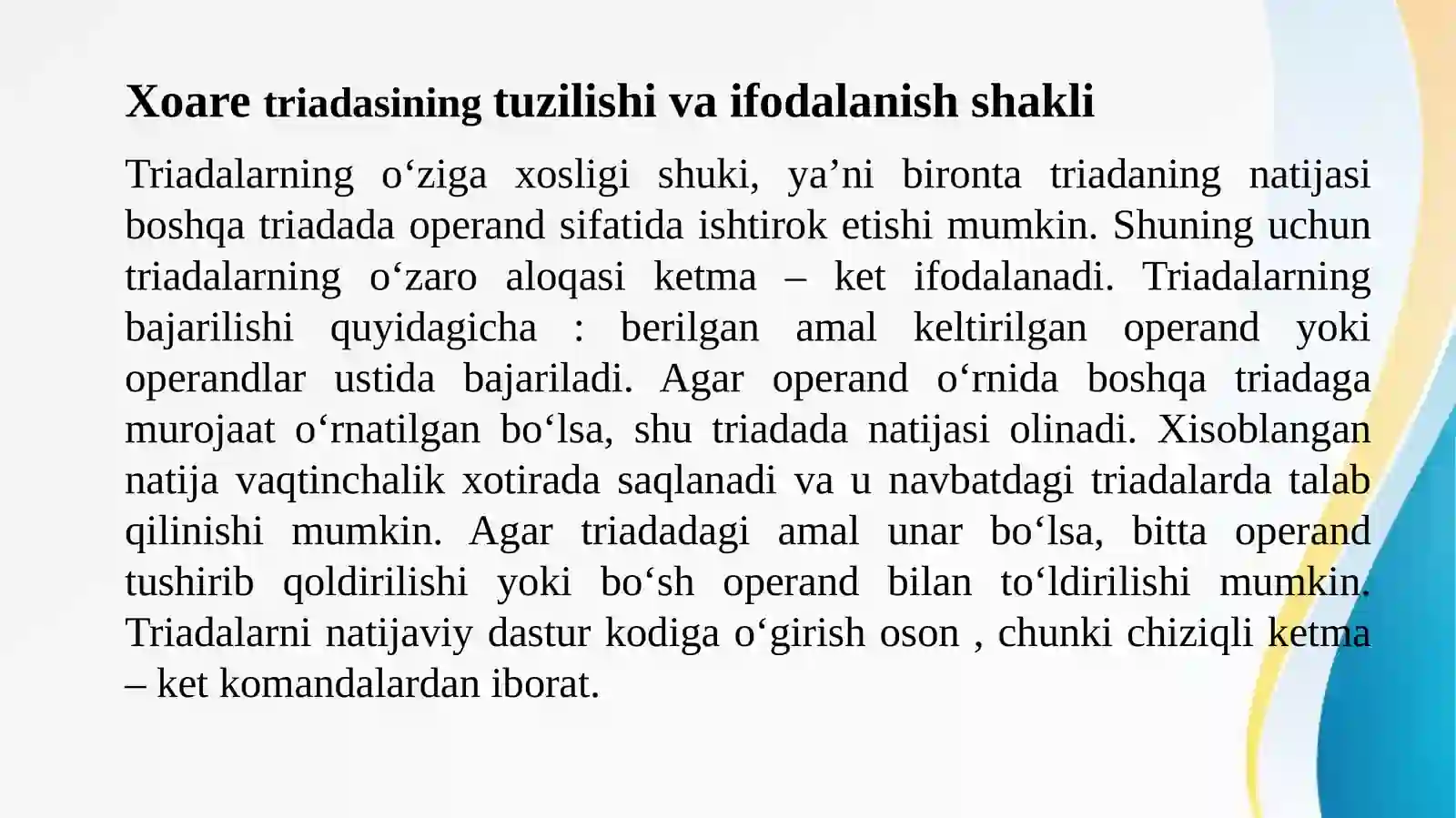 Xoare triadasining tuzilishi va ifodalanish shakli

Triadalarning o'ziga xosligi shuki, ya'ni bironta triadaning natijasi boshqa triadada operand sifatida ishtirok etishi mumkin. Shuning uchun triadalarning o'zaro aloqasi ketma – ket ifodalanadi. Triadalarning bajarilishi quyidagicha : berilgan amal keltirilgan operand yoki operandlar ustida bajariladi. Agar operand o'rnida boshqa triadaga murojaat o'rnatilgan bo'lsa, shu triadada natijasi olinadi. Xisoblangan natija vaqtinchalik xotirada saqlanadi va u navbatdagi triadalarda talab qilinishi mumkin. Agar triadadagi amal unar bo'lsa, bitta operand tushirib qoldirilishi yoki bo'sh operand bilan to'ldirilishi mumkin. Triadalarni natijaviy dastur kodiga o'girish oson , chunki chiziqli ketma – ket komandalardan iborat.